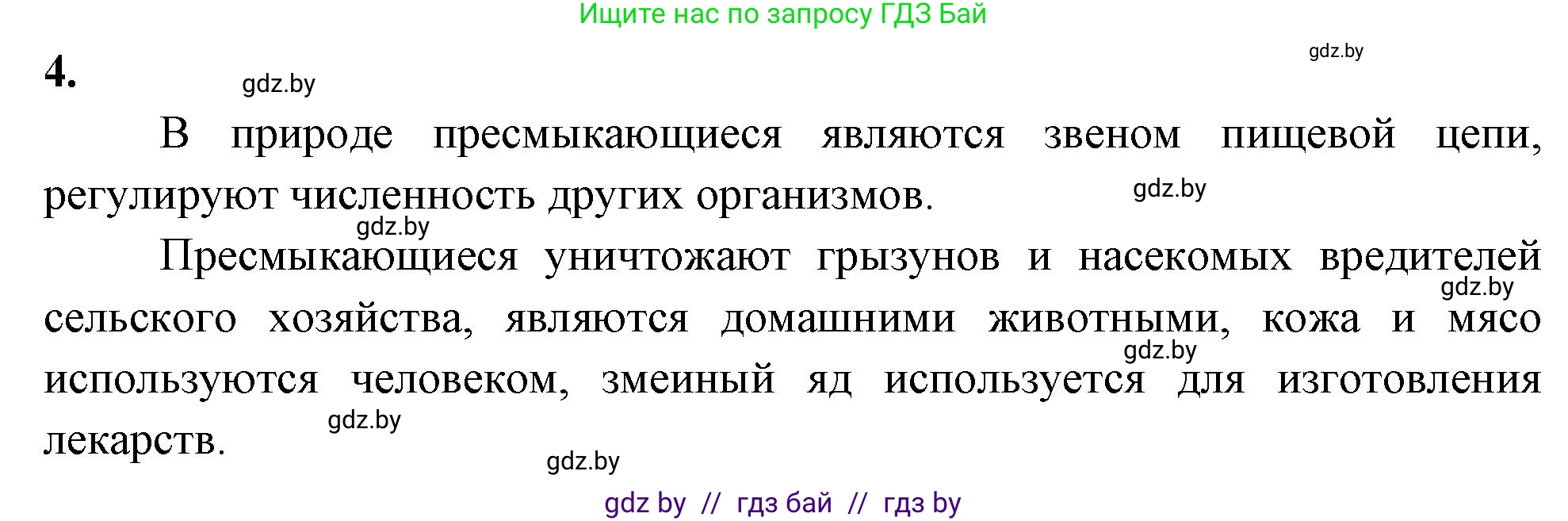 Ищите нас по запросу ГДЗ Бай

gdz.by

4.

gdz.by

В природе пресмыкающиеся являются звеном пищевой цепи, регулируют численность других организмов.

gdz.by

gdz.by

Пресмыкающиеся уничтожают грызунов и насекомых вредителей сельского хозяйства, являются домашними животными, кожа и мясо используются человеком, змеиный яд используется для изготовления лекарств.

gdz.by

gdz.by

gdz.by

gdz.by

gdz by // гдз бай // гдз by